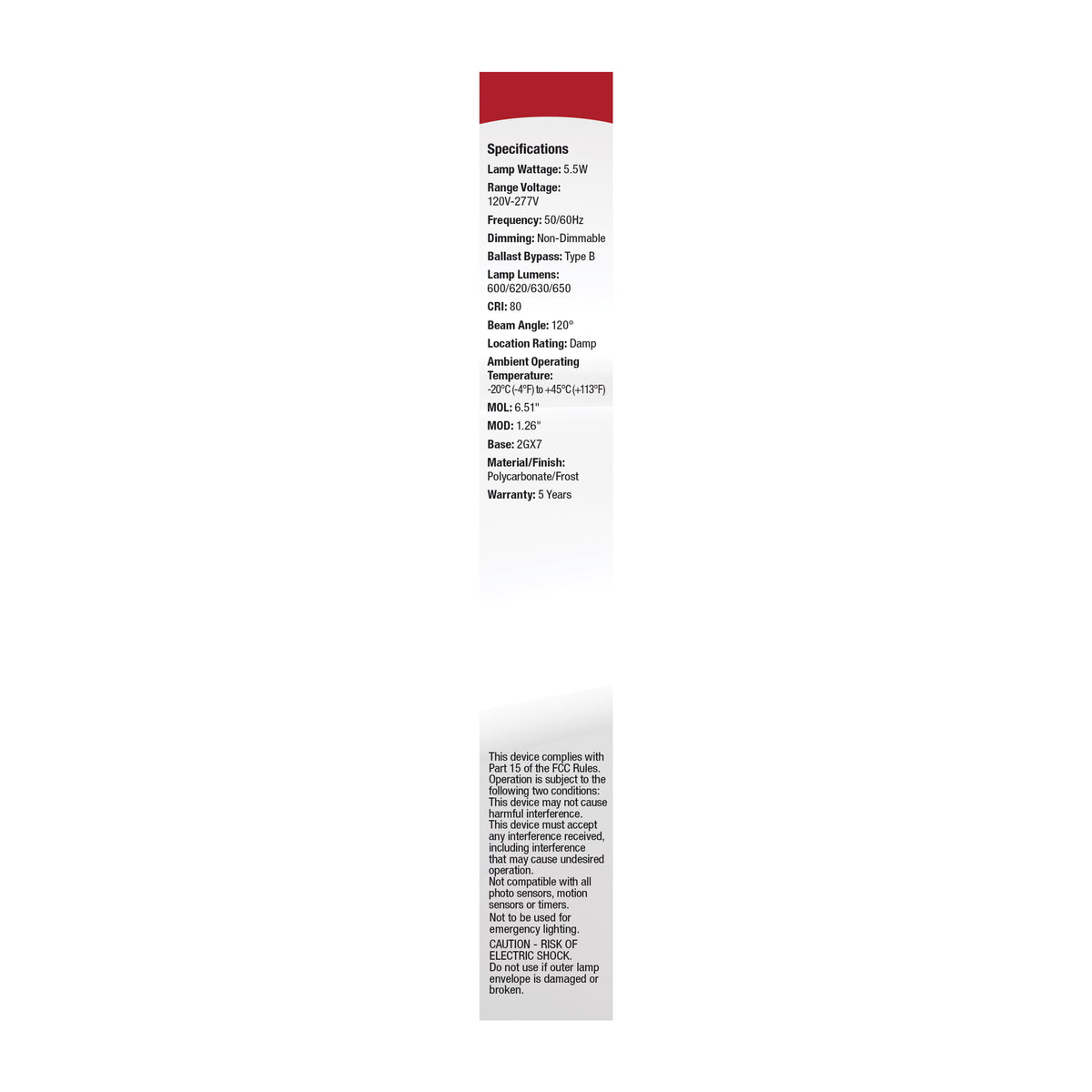 Specifications

Lamp Wattage: 5.5W

Range Voltage:
120V-277V

Frequency: 50/60Hz

Dimming: Non-Dimmable

Ballast Bypass: Type B

Lamp Lumens:
600/620/630/650

CRI: 80

Beam Angle: 120°

Location Rating: Damp

Ambient Operating Temperature:
-20°C (-4°F) to +45°C (+113°F)

MOL: 6.51"

MOD: 1.26"

Base: 2GX7

Material/Finish:
Polycarbonate/Frost

Warranty: 5 Years

This device complies with Part 15 of the FCC Rules. Operation is subject to the following two conditions: This device may not cause harmful interference. This device must accept any interference received, including interference that may cause undesired operation.

Not compatible with all photo sensors, motion sensors or timers.

Not to be used for emergency lighting.

CAUTION - RISK OF ELECTRIC SHOCK. Do not use if outer lamp envelope is damaged or broken.